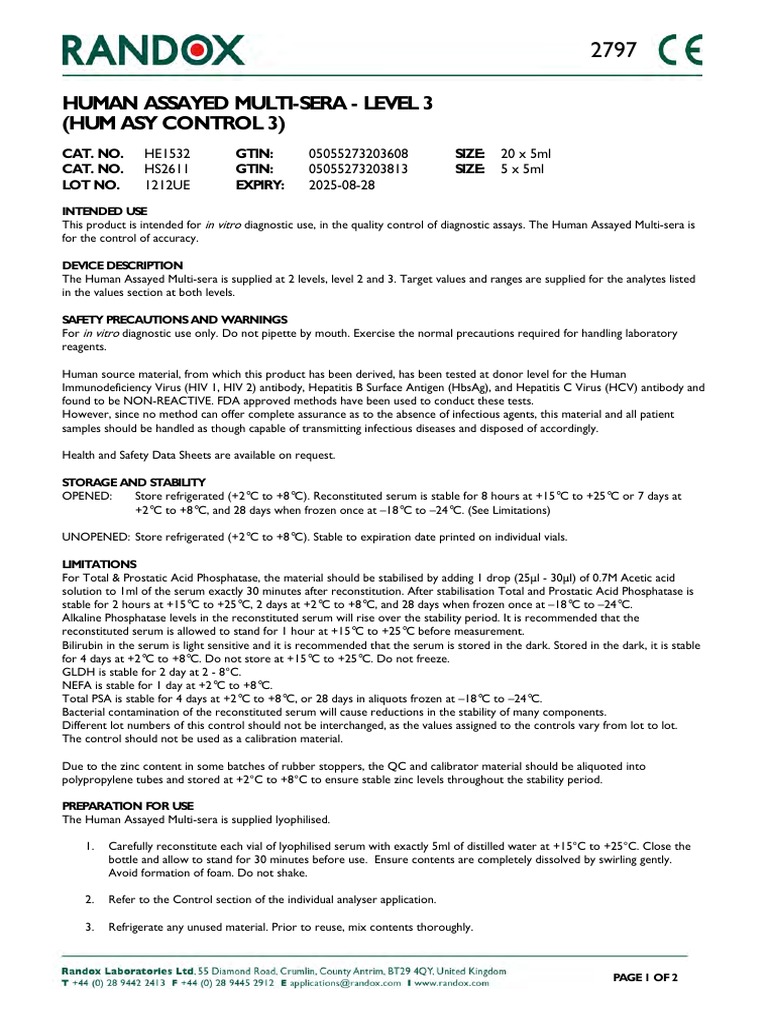 RANDOX

2797 CE

HUMAN ASSAYED MULTI-SERA - LEVEL 3
(HUM ASY CONTROL 3)

| CAT. NO. | HE1532 | GTIN: | 05055273203608 | SIZE: | 20 x 5ml |
|---|---|---|---|---|---|
| CAT. NO. | HS2611 | GTIN: | 05055273203813 | SIZE: | 5 x 5ml |
| LOT NO. | 1212UE | EXPIRY: | 2025-08-28 | | |

INTENDED USE
This product is intended for in vitro diagnostic use, in the quality control of diagnostic assays. The Human Assayed Multi-sera is for the control of accuracy.

DEVICE DESCRIPTION
The Human Assayed Multi-sera is supplied at 2 levels, level 2 and 3. Target values and ranges are supplied for the analytes listed in the values section at both levels.

SAFETY PRECAUTIONS AND WARNINGS
For in vitro diagnostic use only. Do not pipette by mouth. Exercise the normal precautions required for handling laboratory reagents.

Human source material, from which this product has been derived, has been tested at donor level for the Human Immunodeficiency Virus (HIV 1, HIV 2) antibody, Hepatitis B Surface Antigen (HbsAg), and Hepatitis C Virus (HCV) antibody and found to be NON-REACTIVE. FDA approved methods have been used to conduct these tests.
However, since no method can offer complete assurance as to the absence of infectious agents, this material and all patient samples should be handled as though capable of transmitting infectious diseases and disposed of accordingly.

Health and Safety Data Sheets are available on request.

STORAGE AND STABILITY
OPENED: Store refrigerated (+2°C to +8°C). Reconstituted serum is stable for 8 hours at +15°C to +25°C or 7 days at +2°C to +8°C, and 28 days when frozen once at –18°C to –24°C. (See Limitations)

UNOPENED: Store refrigerated (+2°C to +8°C). Stable to expiration date printed on individual vials.

LIMITATIONS
For Total & Prostatic Acid Phosphatase, the material should be stabilised by adding 1 drop (25µl - 30µl) of 0.7M Acetic acid solution to 1ml of the serum exactly 30 minutes after reconstitution. After stabilisation Total and Prostatic Acid Phosphatase is stable for 2 hours at +15°C to +25°C, 2 days at +2°C to +8°C, and 28 days when frozen once at –18°C to –24°C.
Alkaline Phosphatase levels in the reconstituted serum will rise over the stability period. It is recommended that the reconstituted serum is allowed to stand for 1 hour at +15°C to +25°C before measurement.
Bilirubin in the serum is light sensitive and it is recommended that the serum is stored in the dark. Stored in the dark, it is stable for 4 days at +2°C to +8°C. Do not store at +15°C to +25°C. Do not freeze.
GLDH is stable for 2 day at 2 - 8°C.
NEFA is stable for 1 day at +2°C to +8°C.
Total PSA is stable for 4 days at +2°C to +8°C, or 28 days in aliquots frozen at –18°C to –24°C.
Bacterial contamination of the reconstituted serum will cause reductions in the stability of many components.
Different lot numbers of this control should not be interchanged, as the values assigned to the controls vary from lot to lot.
The control should not be used as a calibration material.

Due to the zinc content in some batches of rubber stoppers, the QC and calibrator material should be aliquoted into polypropylene tubes and stored at +2°C to +8°C to ensure stable zinc levels throughout the stability period.

PREPARATION FOR USE
The Human Assayed Multi-sera is supplied lyophilised.

1. Carefully reconstitute each vial of lyophilised serum with exactly 5ml of distilled water at +15°C to +25°C. Close the bottle and allow to stand for 30 minutes before use. Ensure contents are completely dissolved by swirling gently. Avoid formation of foam. Do not shake.

2. Refer to the Control section of the individual analyser application.

3. Refrigerate any unused material. Prior to reuse, mix contents thoroughly.

Randox Laboratories Ltd, 55 Diamond Road, Crumlin, County Antrim, BT29 4QY, United Kingdom
T +44 (0) 28 9442 2413 F +44 (0) 28 9445 2912 E applications@randox.com I www.randox.com

PAGE 1 OF 2